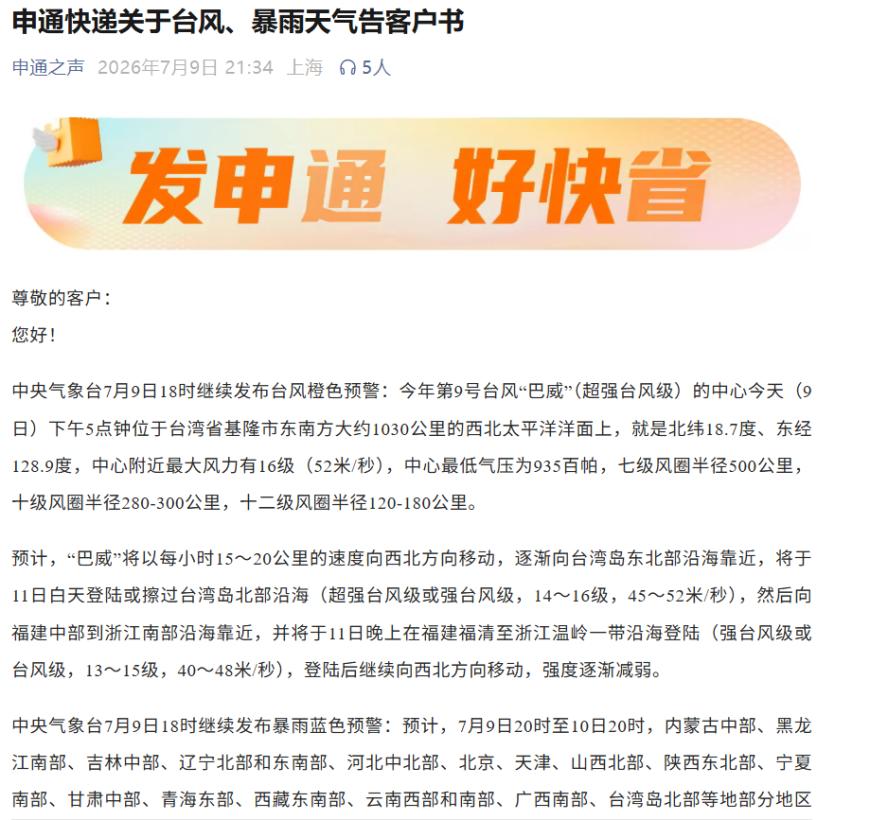 申通快递关于台风、暴雨天气告客户书

申通之声 2026年7月9日 21:34 上海 5人

发申通 好快省

尊敬的客户：
您好！

中央气象台7月9日18时继续发布台风橙色预警：今年第9号台风“巴威”（超强台风级）的中心今天（9日）下午5点钟位于台湾省基隆市东南方大约1030公里的西北太平洋洋面上，就是北纬18.7度、东经128.9度，中心附近最大风力有16级（52米/秒），中心最低气压为935百帕，七级风圈半径500公里，十级风圈半径280-300公里，十二级风圈半径120-180公里。

预计，“巴威”将以每小时15～20公里的速度向西北方向移动，逐渐向台湾岛东北部沿海靠近，将于11日白天登陆或擦过台湾岛北部沿海（超强台风级或强台风级，14～16级，45～52米/秒），然后向福建中部到浙江南部沿海靠近，并将于11日晚上在福建福清至浙江温岭一带沿海登陆（强台风级或台风级，13～15级，40～48米/秒），登陆后继续向西北方向移动，强度逐渐减弱。

中央气象台7月9日18时继续发布暴雨蓝色预警：预计，7月9日20时至10日20时，内蒙古中部、黑龙江南部、吉林中部、辽宁北部和东南部、河北中北部、北京、天津、山西北部、陕西东北部、宁夏南部、甘肃中部、青海东部、西藏东南部、云南西部和南部、广西南部、台湾岛北部等地部分地区